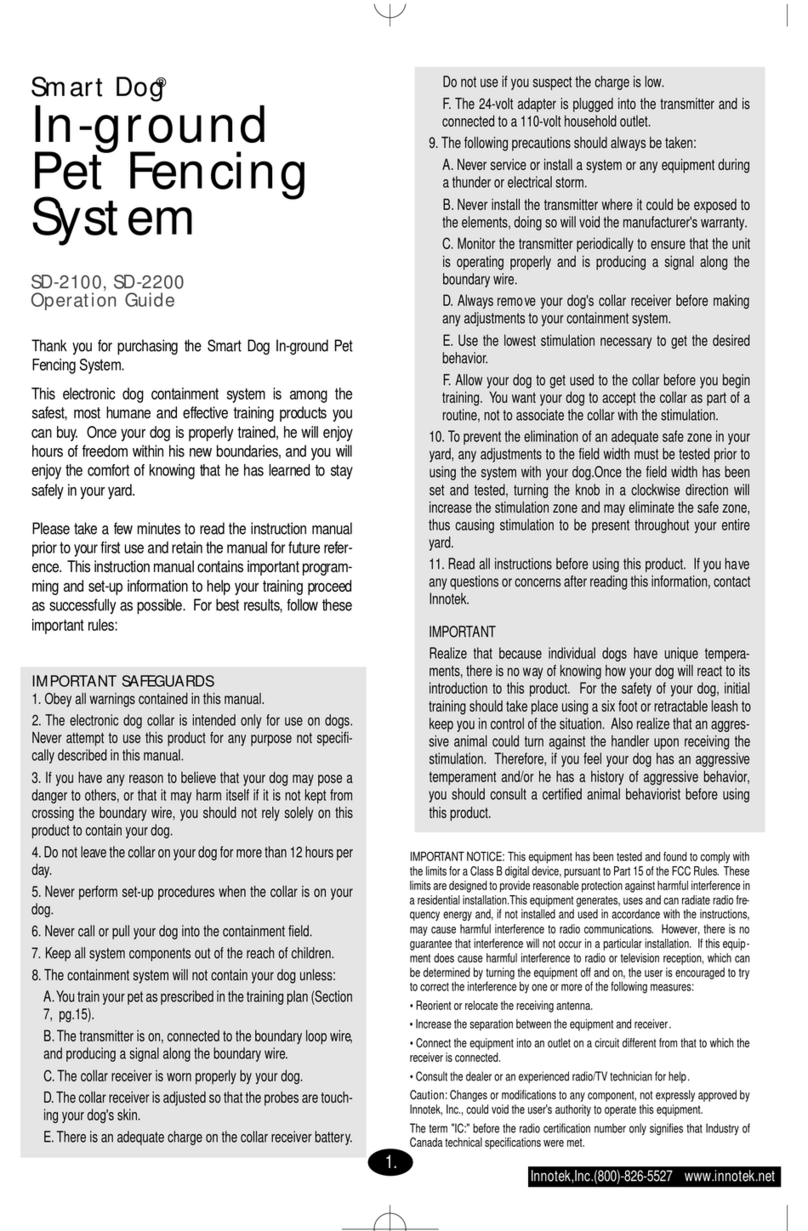 Smart Dog®

In-ground Pet Fencing System

SD-2100, SD-2200
Operation Guide

Thank you for purchasing the Smart Dog In-ground Pet Fencing System.

This electronic dog containment system is among the safest, most humane and effective training products you can buy. Once your dog is properly trained, he will enjoy hours of freedom within his new boundaries, and you will enjoy the comfort of knowing that he has learned to stay safely in your yard.

Please take a few minutes to read the instruction manual prior to your first use and retain the manual for future reference. This instruction manual contains important programming and set-up information to help your training proceed as successfully as possible. For best results, follow these important rules:

IMPORTANT SAFEGUARDS
1. Obey all warnings contained in this manual.
2. The electronic dog collar is intended only for use on dogs. Never attempt to use this product for any purpose not specifically described in this manual.
3. If you have any reason to believe that your dog may pose a danger to others, or that it may harm itself if it is not kept from crossing the boundary wire, you should not rely solely on this product to contain your dog.
4. Do not leave the collar on your dog for more than 12 hours per day.
5. Never perform set-up procedures when the collar is on your dog.
6. Never call or pull your dog into the containment field.
7. Keep all system components out of the reach of children.
8. The containment system will not contain your dog unless:
A. You train your pet as prescribed in the training plan (Section 7, pg.15).
B. The transmitter is on, connected to the boundary loop wire, and producing a signal along the boundary wire.
C. The collar receiver is worn properly by your dog.
D. The collar receiver is adjusted so that the probes are touching your dog's skin.
E. There is an adequate charge on the collar receiver battery. Do not use if you suspect the charge is low.
F. The 24-volt adapter is plugged into the transmitter and is connected to a 110-volt household outlet.
9. The following precautions should always be taken:
A. Never service or install a system or any equipment during a thunder or electrical storm.
B. Never install the transmitter where it could be exposed to the elements, doing so will void the manufacturer's warranty.
C. Monitor the transmitter periodically to ensure that the unit is operating properly and is producing a signal along the boundary wire.
D. Always remove your dog's collar receiver before making any adjustments to your containment system.
E. Use the lowest stimulation necessary to get the desired behavior.
F. Allow your dog to get used to the collar before you begin training. You want your dog to accept the collar as part of a routine, not to associate the collar with the stimulation.
10. To prevent the elimination of an adequate safe zone in your yard, any adjustments to the field width must be tested prior to using the system with your dog.Once the field width has been set and tested, turning the knob in a clockwise direction will increase the stimulation zone and may eliminate the safe zone, thus causing stimulation to be present throughout your entire yard.
11. Read all instructions before using this product. If you have any questions or concerns after reading this information, contact Innotek.

IMPORTANT
Realize that because individual dogs have unique temperaments, there is no way of knowing how your dog will react to its introduction to this product. For the safety of your dog, initial training should take place using a six foot or retractable leash to keep you in control of the situation. Also realize that an aggressive animal could turn against the handler upon receiving the stimulation. Therefore, if you feel your dog has an aggressive temperament and/or he has a history of aggressive behavior, you should consult a certified animal behaviorist before using this product.

IMPORTANT NOTICE: This equipment has been tested and found to comply with the limits for a Class B digital device, pursuant to Part 15 of the FCC Rules. These limits are designed to provide reasonable protection against harmful interference in a residential installation.This equipment generates, uses and can radiate radio frequency energy and, if not installed and used in accordance with the instructions, may cause harmful interference to radio communications. However, there is no guarantee that interference will not occur in a particular installation. If this equipment does cause harmful interference to radio or television reception, which can be determined by turning the equipment off and on, the user is encouraged to try to correct the interference by one or more of the following measures:
• Reorient or relocate the receiving antenna.
• Increase the separation between the equipment and receiver.
• Connect the equipment into an outlet on a circuit different from that to which the receiver is connected.
• Consult the dealer or an experienced radio/TV technician for help.
Caution: Changes or modifications to any component, not expressly approved by Innotek, Inc., could void the user's authority to operate this equipment.
The term "IC:" before the radio certification number only signifies that Industry of Canada technical specifications were met.

1.

Innotek,Inc.(800)-826-5527 www.innotek.net